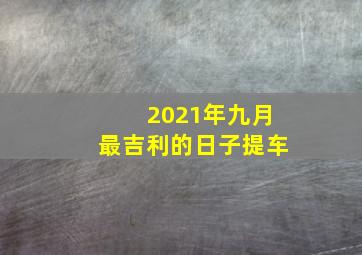 2021年九月
最吉利的日子提车